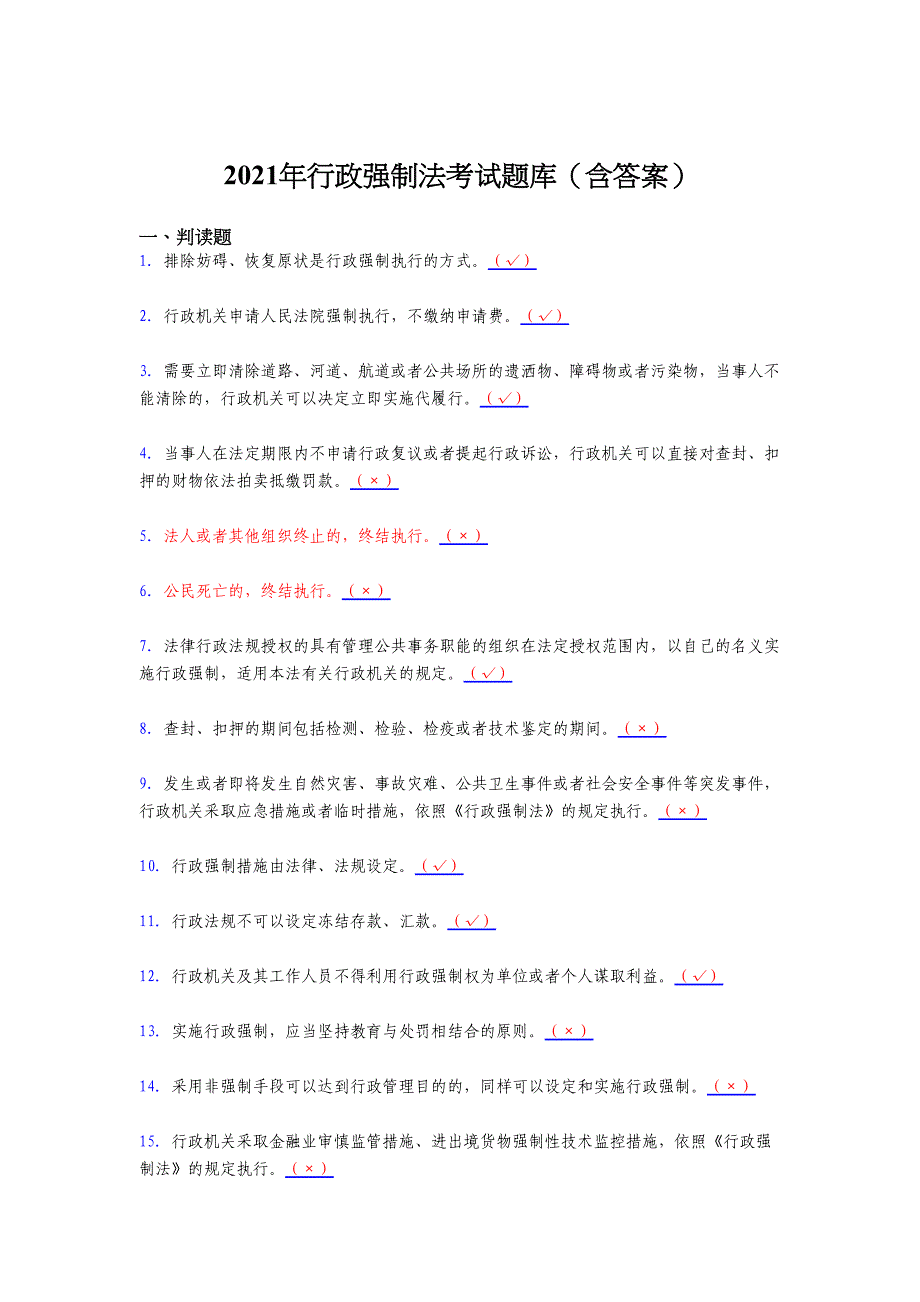 2021年行政强制法考试题库（含答案）

一、判读题

1. 排除妨碍、恢复原状是行政强制执行的方式。（√）

2. 行政机关申请人民法院强制执行，不缴纳申请费。（√）

3. 需要立即清除道路、河道、航道或者公共场所的遗洒物、障碍物或者污染物，当事人不能清除的，行政机关可以决定立即实施代履行。（√）

4. 当事人在法定期限内不申请行政复议或者提起行政诉讼，行政机关可以直接对查封、扣押的财物依法拍卖抵缴罚款。（×）

5. 法人或者其他组织终止的，终结执行。（×）

6. 公民死亡的，终结执行。（×）

7. 法律行政法规授权的具有管理公共事务职能的组织在法定授权范围内，以自己的名义实施行政强制，适用本法有关行政机关的规定。（√）

8. 查封、扣押的期间包括检测、检验、检疫或者技术鉴定的期间。（×）

9. 发生或者即将发生自然灾害、事故灾难、公共卫生事件或者社会安全事件等突发事件，行政机关采取应急措施或者临时措施，依照《行政强制法》的规定执行。（×）

10. 行政强制措施由法律、法规设定。（√）

11. 行政法规不可以设定冻结存款、汇款。（√）

12. 行政机关及其工作人员不得利用行政强制权为单位或者个人谋取利益。（√）

13. 实施行政强制，应当坚持教育与处罚相结合的原则。（×）

14. 采用非强制手段可以达到行政管理目的的，同样可以设定和实施行政强制。（×）

15. 行政机关采取金融业审慎监管措施、进出境货物强制性技术监控措施，依照《行政强制法》的规定执行。（×）